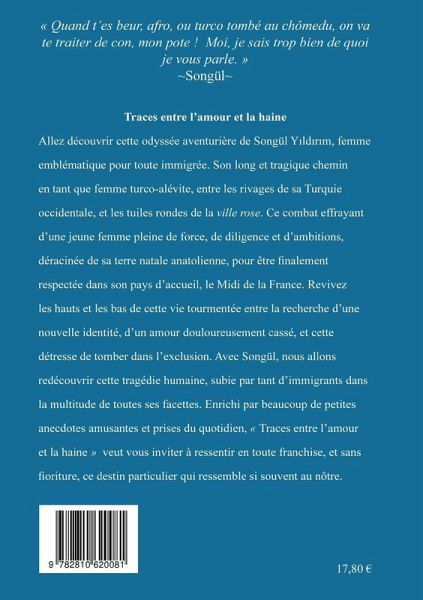 « Quand t'es beur, afro, ou turco tombé au chômedu, on va te traiter de con, mon pote ! Moi, je sais trop bien de quoi je vous parle. »
~Songül~

Traces entre l'amour et la haine

Allez découvrir cette odyssée aventurière de Songül Yıldırım, femme emblématique pour toute immigrée. Son long et tragique chemin en tant que femme turco-alévite, entre les rivages de sa Turquie occidentale, et les tuiles rondes de la ville rose. Ce combat effrayant d'une jeune femme pleine de force, de diligence et d'ambitions, déracinée de sa terre natale anatolienne, pour être finalement respectée dans son pays d'accueil, le Midi de la France. Revivez les hauts et les bas de cette vie tourmentée entre la recherche d'une nouvelle identité, d'un amour douloureusement cassé, et cette détresse de tomber dans l'exclusion. Avec Songül, nous allons redécouvrir cette tragédie humaine, subie par tant d'immigrants dans la multitude de toutes ses facettes. Enrichi par beaucoup de petites anecdotes amusantes et prises du quotidien, « Traces entre l'amour et la haine » veut vous inviter à ressentir en toute franchise, et sans fioriture, ce destin particulier qui ressemble si souvent au nôtre.

9 782810 620081

17,80 €